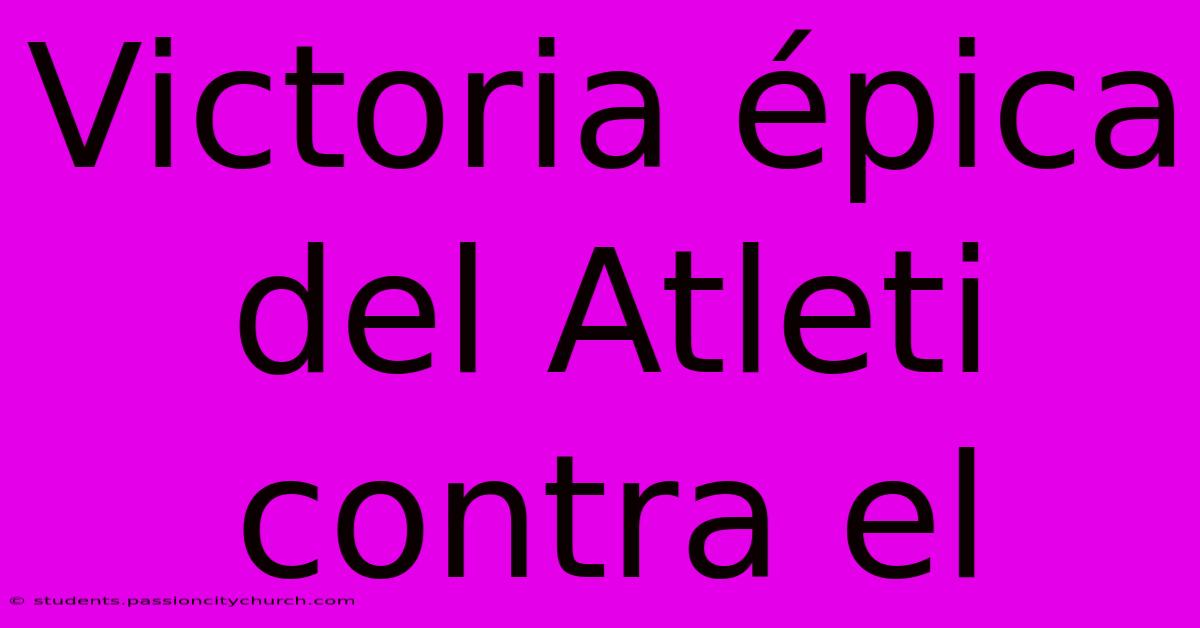 Victoria épica del Atleti contra el

© students.passioncitychurch.com